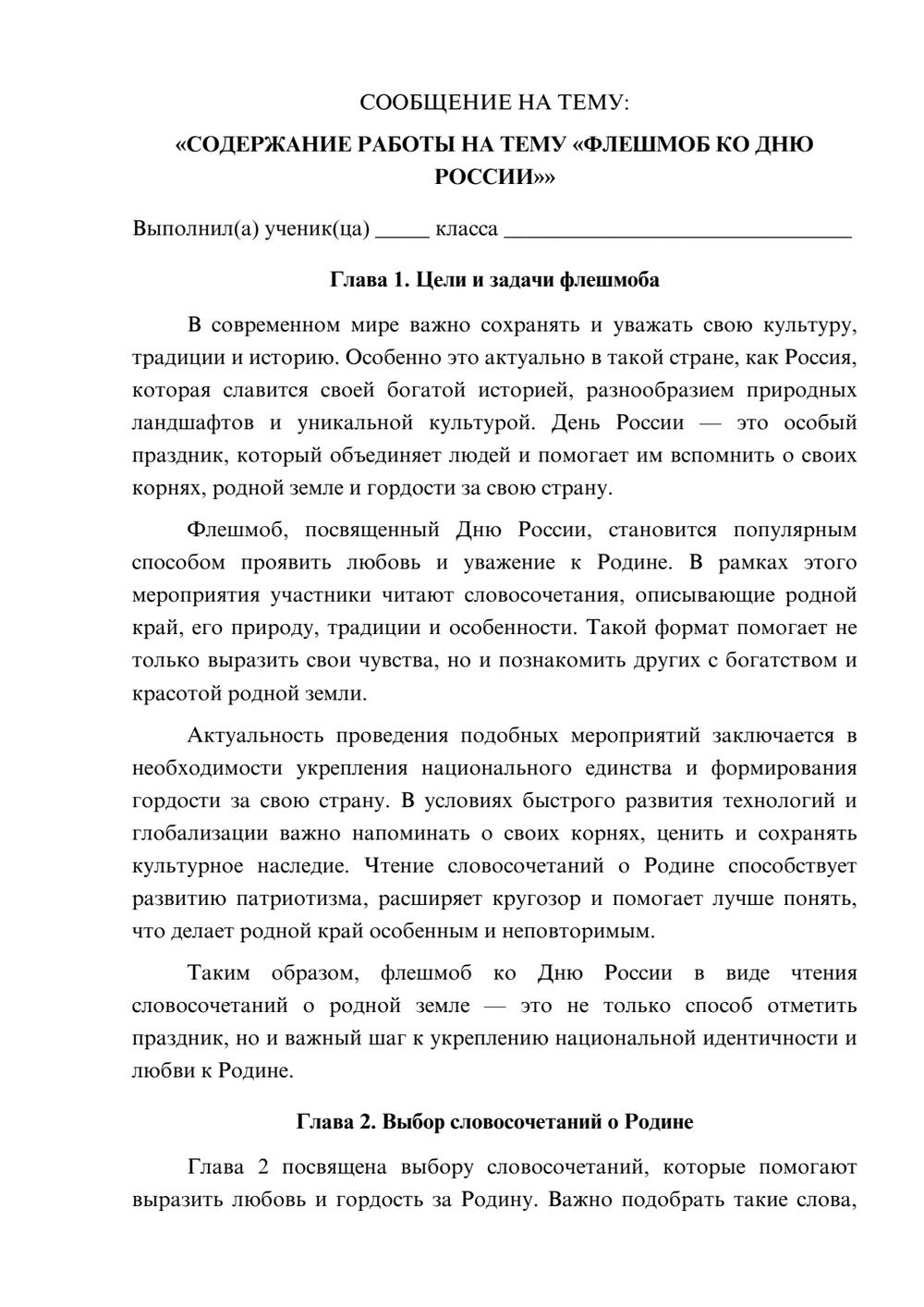 СООБЩЕНИЕ НА ТЕМУ:

«СОДЕРЖАНИЕ РАБОТЫ НА ТЕМУ «ФЛЕШМОБ КО ДНЮ РОССИИ»»

Выполнил(а) ученик(ца) ____ класса ____

Глава 1. Цели и задачи флешмоба

В современном мире важно сохранять и уважать свою культуру, традиции и историю. Особенно это актуально в такой стране, как Россия, которая славится своей богатой историей, разнообразием природных ландшафтов и уникальной культурой. День России — это особый праздник, который объединяет людей и помогает им вспомнить о своих корнях, родной земле и гордости за свою страну.

Флешмоб, посвященный Дню России, становится популярным способом проявить любовь и уважение к Родине. В рамках этого мероприятия участники читают словосочетания, описывающие родной край, его природу, традиции и особенности. Такой формат помогает не только выразить свои чувства, но и познакомить других с богатством и красотой родной земли.

Актуальность проведения подобных мероприятий заключается в необходимости укрепления национального единства и формирования гордости за свою страну. В условиях быстрого развития технологий и глобализации важно напоминать о своих корнях, ценить и сохранять культурное наследие. Чтение словосочетаний о Родине способствует развитию патриотизма, расширяет кругозор и помогает лучше понять, что делает родной край особенным и неповторимым.

Таким образом, флешмоб ко Дню России в виде чтения словосочетаний о родной земле — это не только способ отметить праздник, но и важный шаг к укреплению национальной идентичности и любви к Родине.

Глава 2. Выбор словосочетаний о Родине

Глава 2 посвящена выбору словосочетаний, которые помогают выразить любовь и гордость за Родину. Важно подобрать такие слова,